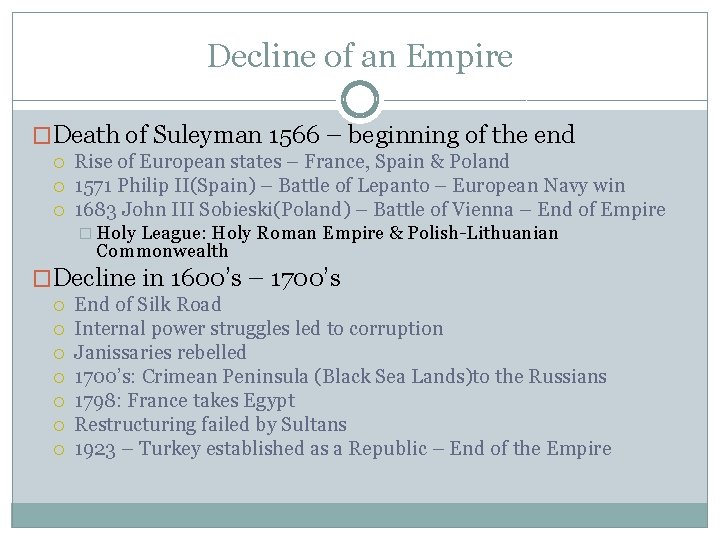 Decline of an Empire

Death of Suleyman 1566 – beginning of the end
Rise of European states – France, Spain & Poland
1571 Philip II(Spain) – Battle of Lepanto – European Navy win
1683 John III Sobieski(Poland) – Battle of Vienna – End of Empire
Holy League: Holy Roman Empire & Polish-Lithuanian Commonwealth

Decline in 1600's – 1700's
End of Silk Road
Internal power struggles led to corruption
Janissaries rebelled
1700's: Crimean Peninsula (Black Sea Lands)to the Russians
1798: France takes Egypt
Restructuring failed by Sultans
1923 – Turkey established as a Republic – End of the Empire